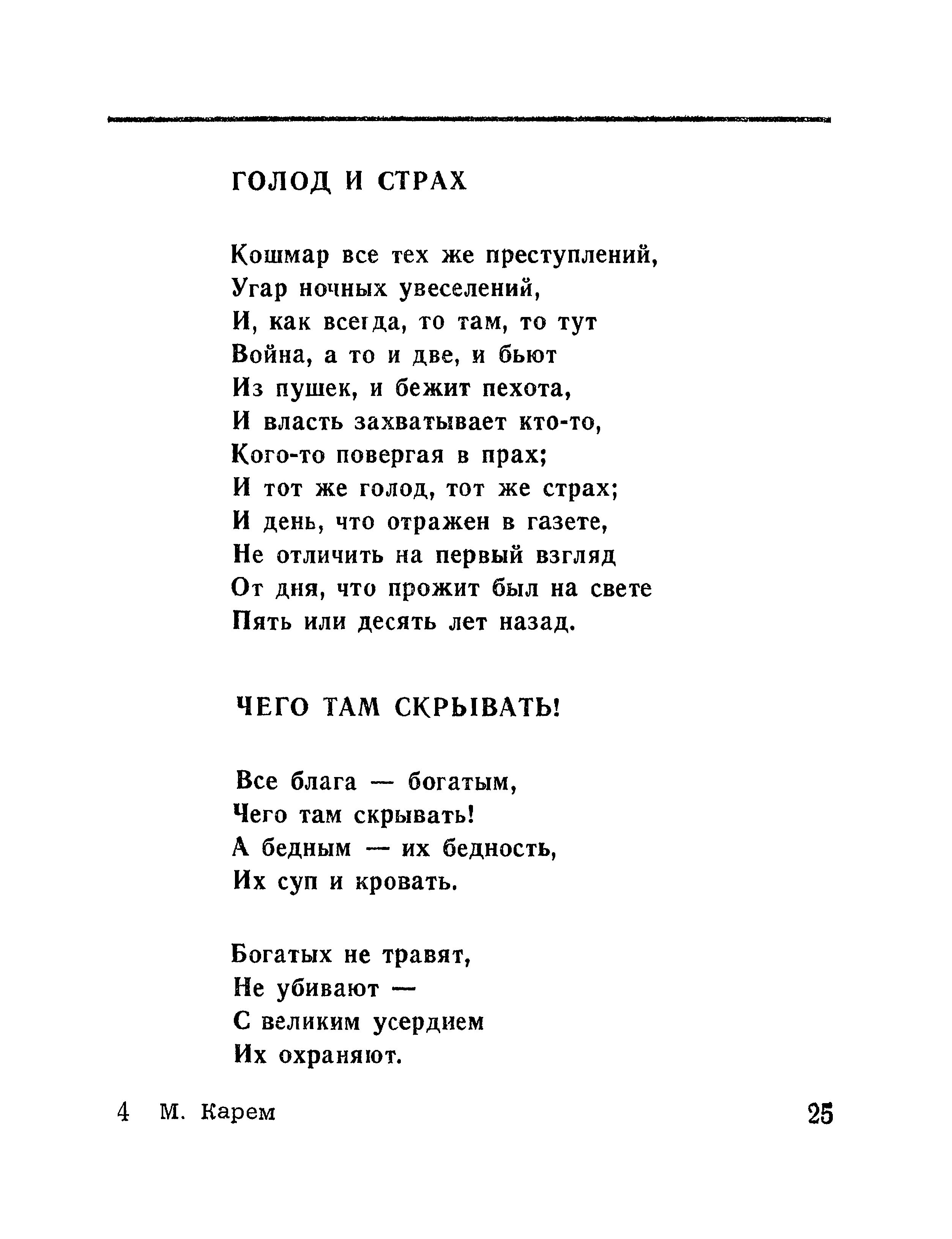 ГОЛОД И СТРАХ

Кошмар все тех же преступлений,
Угар ночных увеселений,
И, как всегда, то там, то тут
Война, а то и две, и бьют
Из пушек, и бежит пехота,
И власть захватывает кто-то,
Кого-то повергая в прах;
И тот же голод, тот же страх;
И день, что отражен в газете,
Не отличить на первый взгляд
От дня, что прожит был на свете
Пять или десять лет назад.

ЧЕГО ТАМ СКРЫВАТЬ!

Все блага — богатым,
Чего там скрывать!
А бедным — их бедность,
Их суп и кровать.

Богатых не травят,
Не убивают —
С великим усердием
Их охраняют.

4 М. Карем

25